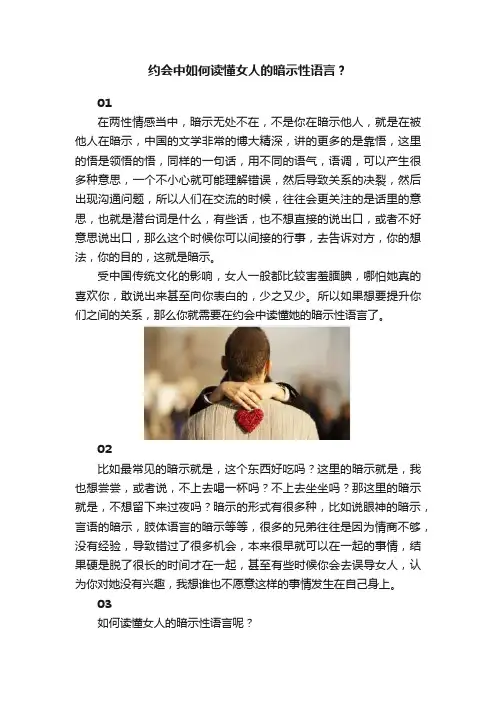 约会中如何读懂女人的暗示性语言？

01

在两性情感当中，暗示无处不在，不是你在暗示他人，就是在被他人在暗示，中国的文学非常的博大精深，讲的更多的是靠悟，这里的悟是领悟的悟，同样的一句话，用不同的语气，语调，可以产生很多种意思，一个不小心就可能理解错误，然后导致关系的决裂，然后出现沟通问题，所以人们在交流的时候，往往会更关注的是话里的意思，也就是潜台词是什么，有些话，也不想直接的说出口，或者不好意思说出口，那么这个时候你可以间接的行事，去告诉对方，你的想法，你的目的，这就是暗示。

受中国传统文化的影响，女人一般都比较害羞腼腆，哪怕她真的喜欢你，敢说出来甚至向你表白的，少之又少。所以如果想要提升你们之间的关系，那么你就需要在约会中读懂她的暗示性语言了。

02

比如最常见的暗示就是，这个东西好吃吗？这里的暗示就是，我也想尝尝，或者说，不上去喝一杯吗？不上去坐坐吗？那这里的暗示就是，不想留下来过夜吗？暗示的形式有很多种，比如说眼神的暗示，言语的暗示，肢体语言的暗示等等，很多的兄弟往往是因为情商不够，没有经验，导致错过了很多机会，本来很早就可以在一起的事情，结果硬是脱了很长的时间才在一起，甚至有些时候你会去误导女人，认为你对她没有兴趣，我想谁也不愿意这样的事情发生在自己身上。

03

如何读懂女人的暗示性语言呢？